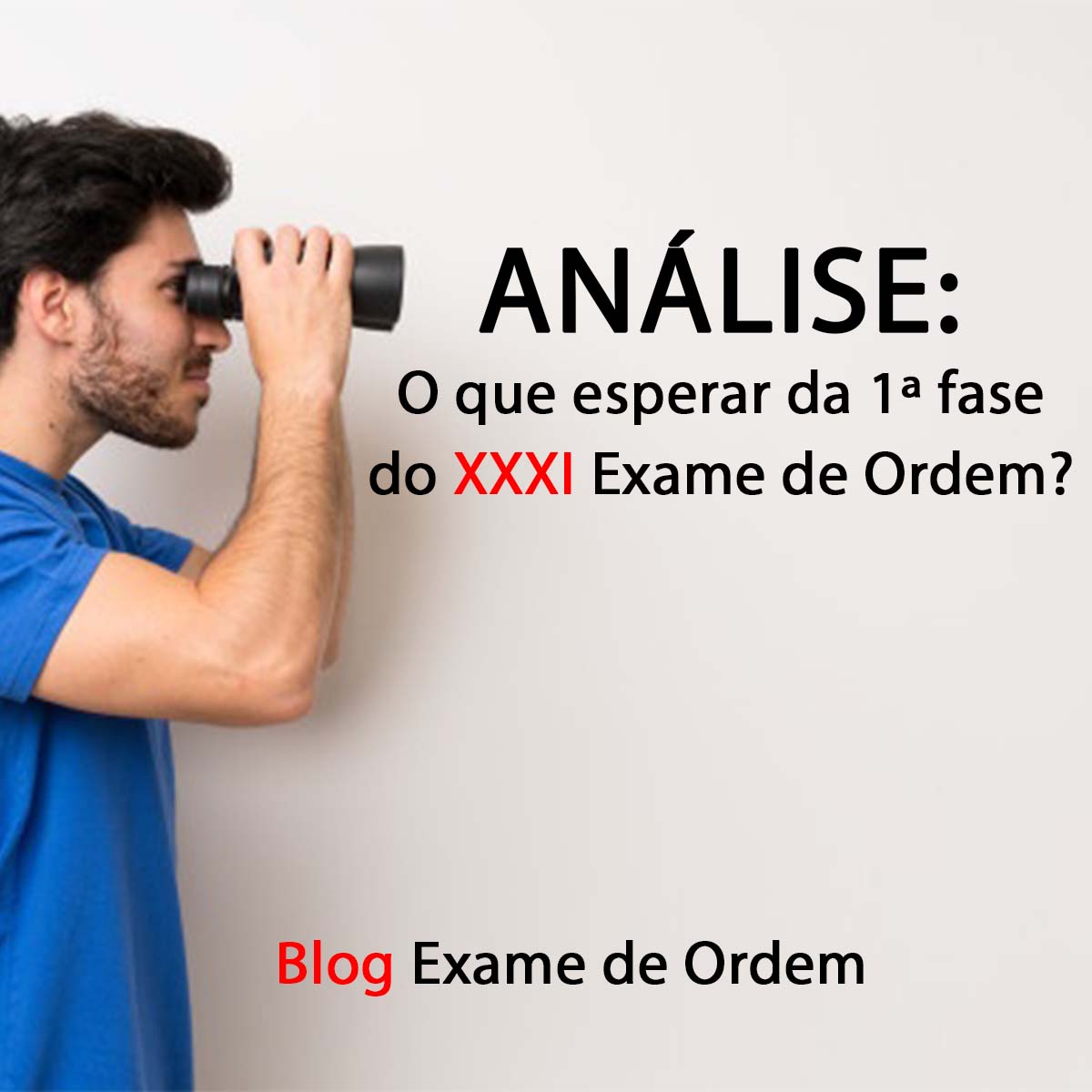 ANÁLISE:
O que esperar da 1ª fase do XXXI Exame de Ordem?

Blog Exame de Ordem